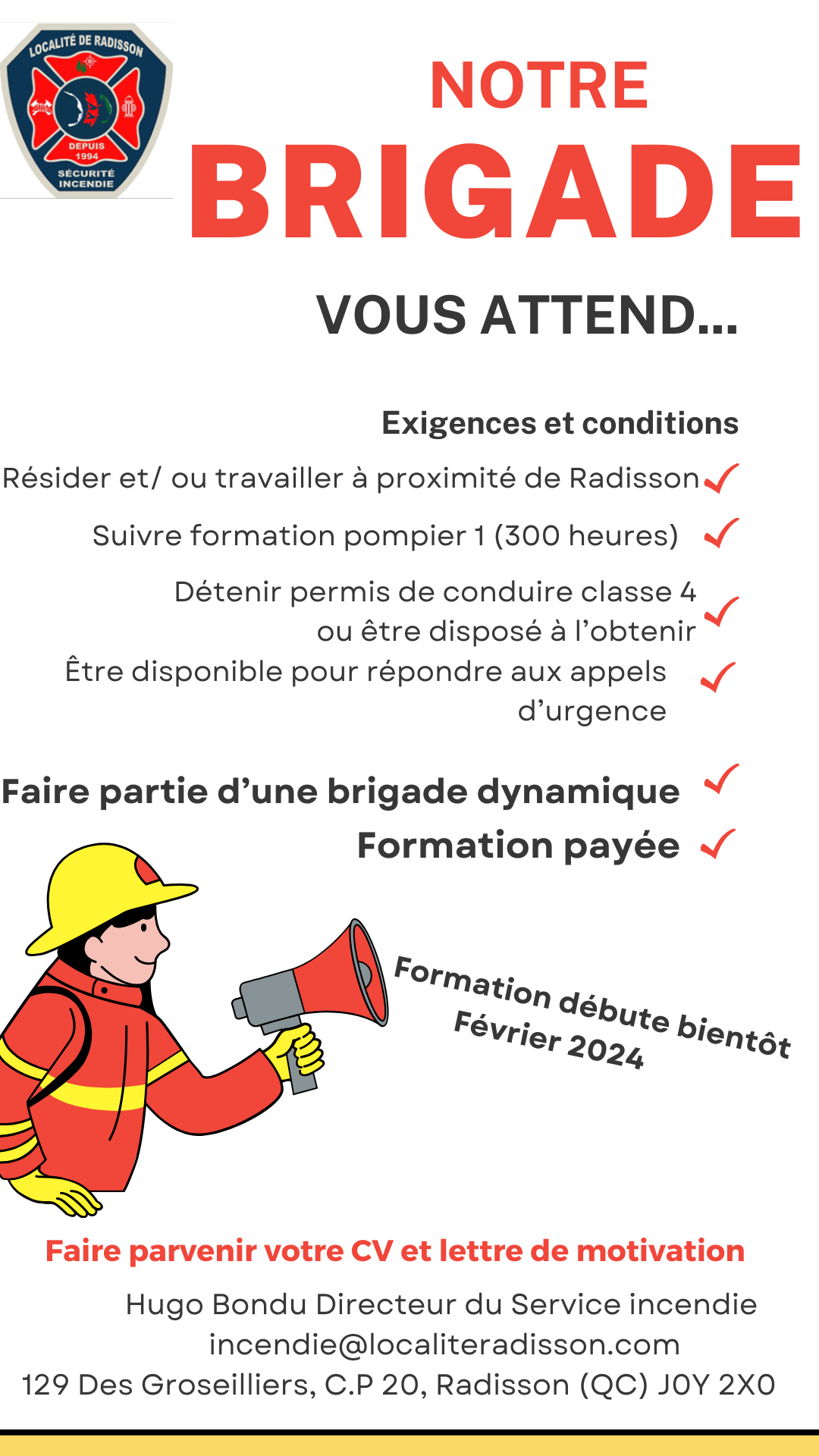 LOCALITÉ DE RADISSON
DEPUIS 1994
SÉCURITÉ INCENDIE

NOTRE
BRIGADE
VOUS ATTEND...

Exigences et conditions

Résider et/ ou travailler à proximité de Radisson

Suivre formation pompier 1 (300 heures)

Détenir permis de conduire classe 4 ou être disposé à l'obtenir

Être disponible pour répondre aux appels d'urgence

Faire partie d'une brigade dynamique

Formation payée

Formation débute bientôt
Février 2024

Faire parvenir votre CV et lettre de motivation

Hugo Bondu Directeur du Service incendie
incendie@localiteradisson.com
129 Des Groseilliers, C.P 20, Radisson (QC) J0Y 2X0